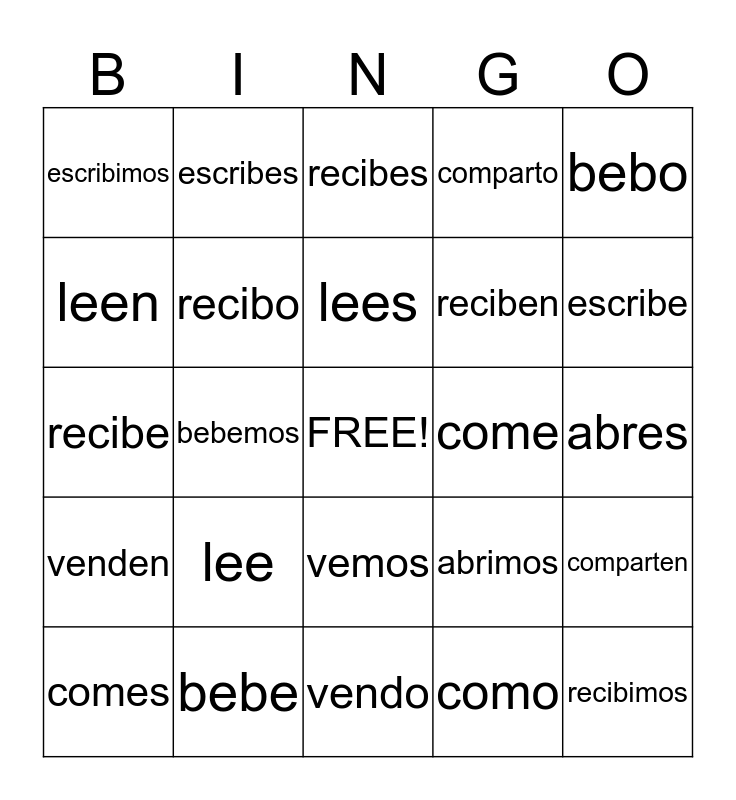 | B | I | N | G | O |
|---|---|---|---|---|
| escribimos | escribes | recibes | comparto | bebo |
| leen | recibo | lees | reciben | escribe |
| recibe | bebemos | FREE! | come | abres |
| venden | lee | vemos | abrimos | comparten |
| comes | bebe | vendo | como | recibimos |